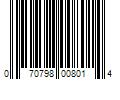 0 70798 00801 4